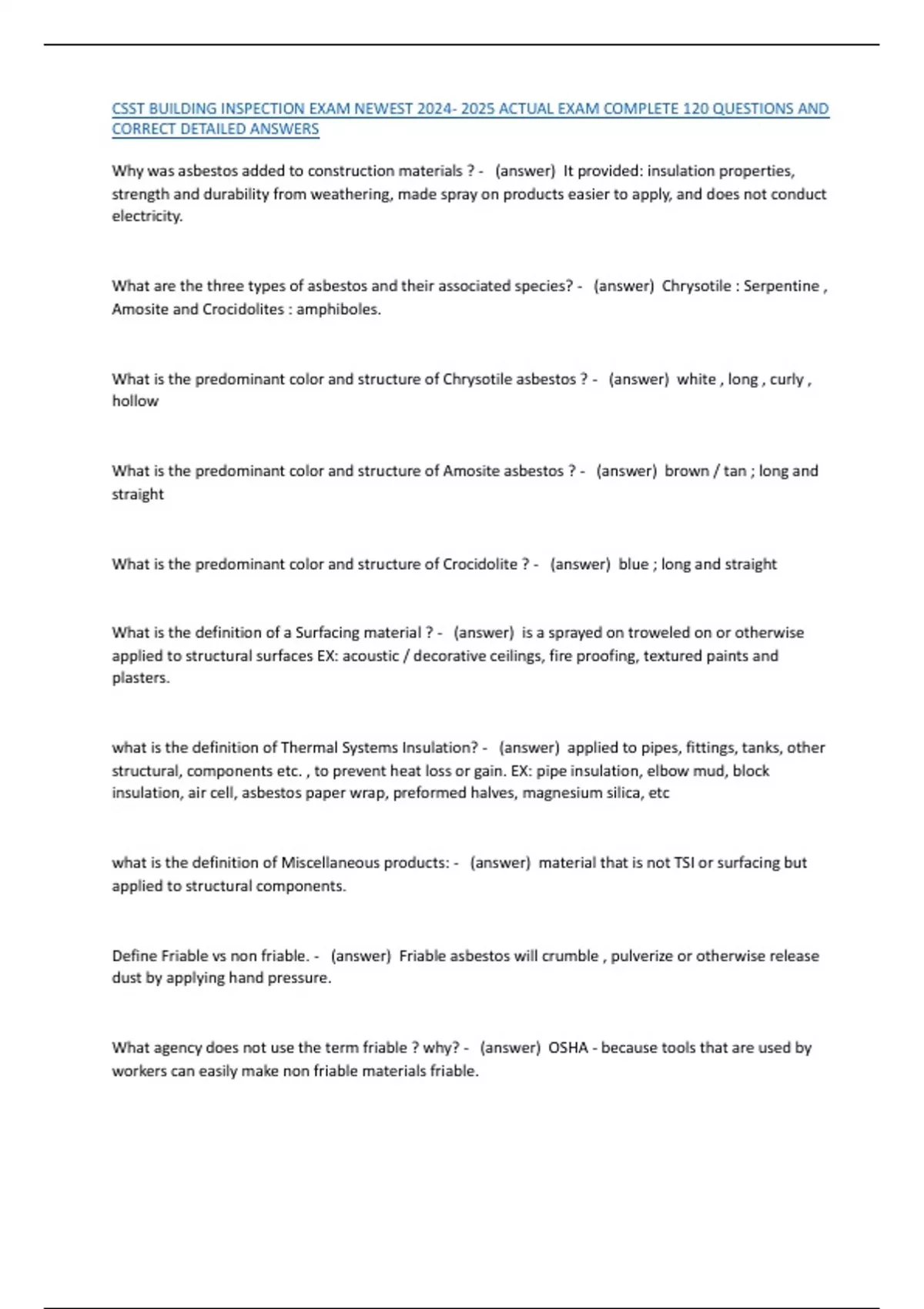 CSST BUILDING INSPECTION EXAM NEWEST 2024- 2025 ACTUAL EXAM COMPLETE 120 QUESTIONS AND CORRECT DETAILED ANSWERS

Why was asbestos added to construction materials ? - (answer) It provided: insulation properties, strength and durability from weathering, made spray on products easier to apply, and does not conduct electricity.

What are the three types of asbestos and their associated species? - (answer) Chrysotile : Serpentine , Amosite and Crocidolites : amphiboles.

What is the predominant color and structure of Chrysotile asbestos ? - (answer) white , long , curly , hollow

What is the predominant color and structure of Amosite asbestos ? - (answer) brown / tan ; long and straight

What is the predominant color and structure of Crocidolite ? - (answer) blue ; long and straight

What is the definition of a Surfacing material ? - (answer) is a sprayed on troweled on or otherwise applied to structural surfaces EX: acoustic / decorative ceilings, fire proofing, textured paints and plasters.

what is the definition of Thermal Systems Insulation? - (answer) applied to pipes, fittings, tanks, other structural, components etc. , to prevent heat loss or gain. EX: pipe insulation, elbow mud, block insulation, air cell, asbestos paper wrap, preformed halves, magnesium silica, etc

what is the definition of Miscellaneous products: - (answer) material that is not TSI or surfacing but applied to structural components.

Define Friable vs non friable. - (answer) Friable asbestos will crumble , pulverize or otherwise release dust by applying hand pressure.

What agency does not use the term friable ? why? - (answer) OSHA - because tools that are used by workers can easily make non friable materials friable.